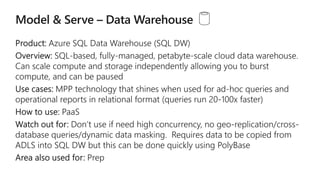 Model & Serve – Data Warehouse

Product: Azure SQL Data Warehouse (SQL DW)

Overview: SQL-based, fully-managed, petabyte-scale cloud data warehouse. Can scale compute and storage independently allowing you to burst compute, and can be paused

Use cases: MPP technology that shines when used for ad-hoc queries and operational reports in relational format (queries run 20-100x faster)

How to use: PaaS

Watch out for: Don't use if need high concurrency, no geo-replication/cross-database queries/dynamic data masking. Requires data to be copied from ADLS into SQL DW but this can be done quickly using PolyBase

Area also used for: Prep